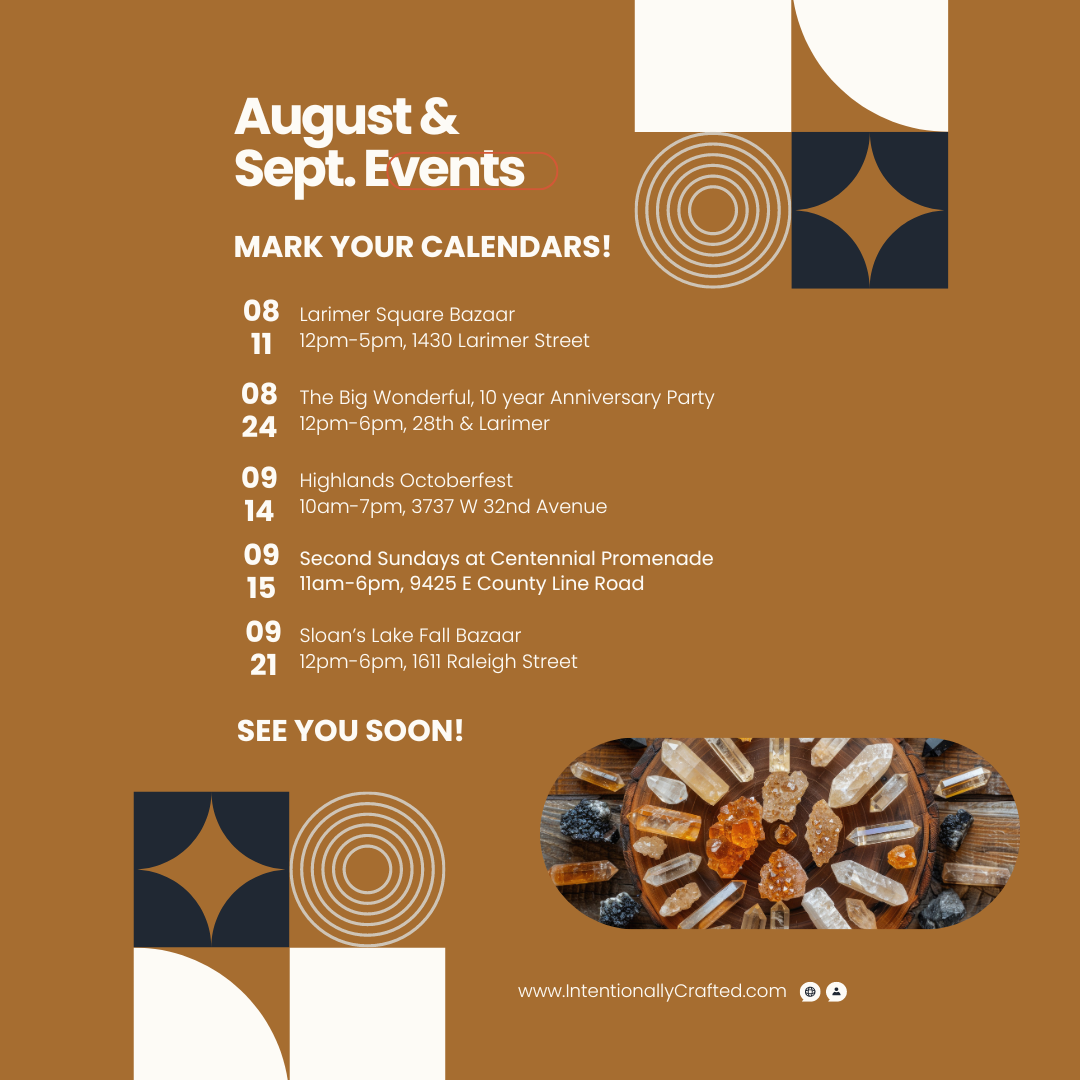 August &
Sept. Events

MARK YOUR CALENDARS!

08
11
Larimer Square Bazaar
12pm-5pm, 1430 Larimer Street

08
24
The Big Wonderful, 10 year Anniversary Party
12pm-6pm, 28th & Larimer

09
14
Highlands Octoberfest
10am-7pm, 3737 W 32nd Avenue

09
15
Second Sundays at Centennial Promenade
11am-6pm, 9425 E County Line Road

09
21
Sloan's Lake Fall Bazaar
12pm-6pm, 1611 Raleigh Street

SEE YOU SOON!

www.IntentionallyCrafted.com